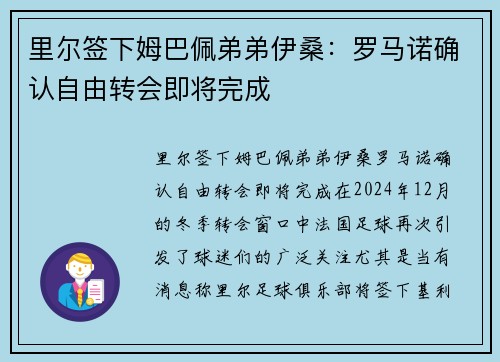 里尔签下姆巴佩弟弟伊桑：罗马诺确认自由转会即将完成

里尔签下姆巴佩弟弟伊桑罗马诺确认自由转会即将完成在2024年12月的冬季转会窗口中法国足球再次引发了球迷们的广泛关注尤其是当有消息称里尔足球俱乐部将签下基利